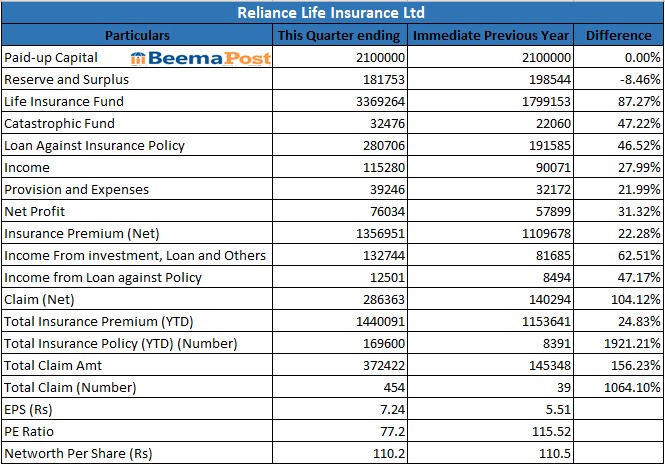 Reliance Life Insurance Ltd

| Particulars | This Quarter ending | Immediate Previous Year | Difference |
|---|---|---|---|
| Paid-up Capital BeemaPost | 2100000 | 2100000 | 0.00% |
| Reserve and Surplus | 181753 | 198544 | -8.46% |
| Life Insurance Fund | 3369264 | 1799153 | 87.27% |
| Catastrophic Fund | 32476 | 22060 | 47.22% |
| Loan Against Insurance Policy | 280706 | 191585 | 46.52% |
| Income | 115280 | 90071 | 27.99% |
| Provision and Expenses | 39246 | 32172 | 21.99% |
| Net Profit | 76034 | 57899 | 31.32% |
| Insurance Premium (Net) | 1356951 | 1109678 | 22.28% |
| Income From investment, Loan and Others | 132744 | 81685 | 62.51% |
| Income from Loan against Policy | 12501 | 8494 | 47.17% |
| Claim (Net) | 286363 | 140294 | 104.12% |
| Total Insurance Premium (YTD) | 1440091 | 1153641 | 24.83% |
| Total Insurance Policy (YTD) (Number) | 169600 | 8391 | 1921.21% |
| Total Claim Amt | 372422 | 145348 | 156.23% |
| Total Claim (Number) | 454 | 39 | 1064.10% |
| EPS (Rs) | 7.24 | 5.51 | |
| PE Ratio | 77.2 | 115.52 | |
| Networth Per Share (Rs) | 110.2 | 110.5 | |